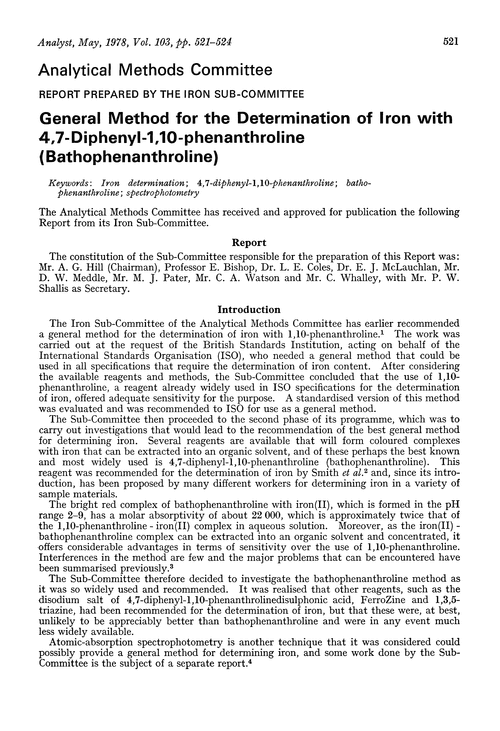 Analyst, May, 1978, Vol. 103, pp. 521–524                521

Analytical Methods Committee

REPORT PREPARED BY THE IRON SUB-COMMITTEE

General Method for the Determination of Iron with 4,7-Diphenyl-1,10-phenanthroline (Bathophenanthroline)

Keywords: Iron determination; 4,7-diphenyl-1,10-phenanthroline; bathophenanthroline; spectrophotometry

The Analytical Methods Committee has received and approved for publication the following Report from its Iron Sub-Committee.

Report

The constitution of the Sub-Committee responsible for the preparation of this Report was: Mr. A. G. Hill (Chairman), Professor E. Bishop, Dr. L. E. Coles, Dr. E. J. McLauchlan, Mr. D. W. Meddle, Mr. M. J. Pater, Mr. C. A. Watson and Mr. C. Whalley, with Mr. P. W. Shallis as Secretary.

Introduction

The Iron Sub-Committee of the Analytical Methods Committee has earlier recommended a general method for the determination of iron with 1,10-phenanthroline.$^1$ The work was carried out at the request of the British Standards Institution, acting on behalf of the International Standards Organisation (ISO), who needed a general method that could be used in all specifications that require the determination of iron content. After considering the available reagents and methods, the Sub-Committee concluded that the use of 1,10-phenanthroline, a reagent already widely used in ISO specifications for the determination of iron, offered adequate sensitivity for the purpose. A standardised version of this method was evaluated and was recommended to ISO for use as a general method.

The Sub-Committee then proceeded to the second phase of its programme, which was to carry out investigations that would lead to the recommendation of the best general method for determining iron. Several reagents are available that will form coloured complexes with iron that can be extracted into an organic solvent, and of these perhaps the best known and most widely used is 4,7-diphenyl-1,10-phenanthroline (bathophenanthroline). This reagent was recommended for the determination of iron by Smith et al.$^2$ and, since its introduction, has been proposed by many different workers for determining iron in a variety of sample materials.

The bright red complex of bathophenanthroline with iron(II), which is formed in the pH range 2–9, has a molar absorptivity of about 22 000, which is approximately twice that of the 1,10-phenanthroline - iron(II) complex in aqueous solution. Moreover, as the iron(II) - bathophenanthroline complex can be extracted into an organic solvent and concentrated, it offers considerable advantages in terms of sensitivity over the use of 1,10-phenanthroline. Interferences in the method are few and the major problems that can be encountered have been summarised previously.$^3$

The Sub-Committee therefore decided to investigate the bathophenanthroline method as it was so widely used and recommended. It was realised that other reagents, such as the disodium salt of 4,7-diphenyl-1,10-phenanthrolinedisulphonic acid, FerroZine and 1,3,5-triazine, had been recommended for the determination of iron, but that these were, at best, unlikely to be appreciably better than bathophenanthroline and were in any event much less widely available.

Atomic-absorption spectrophotometry is another technique that it was considered could possibly provide a general method for determining iron, and some work done by the Sub-Committee is the subject of a separate report.$^4$